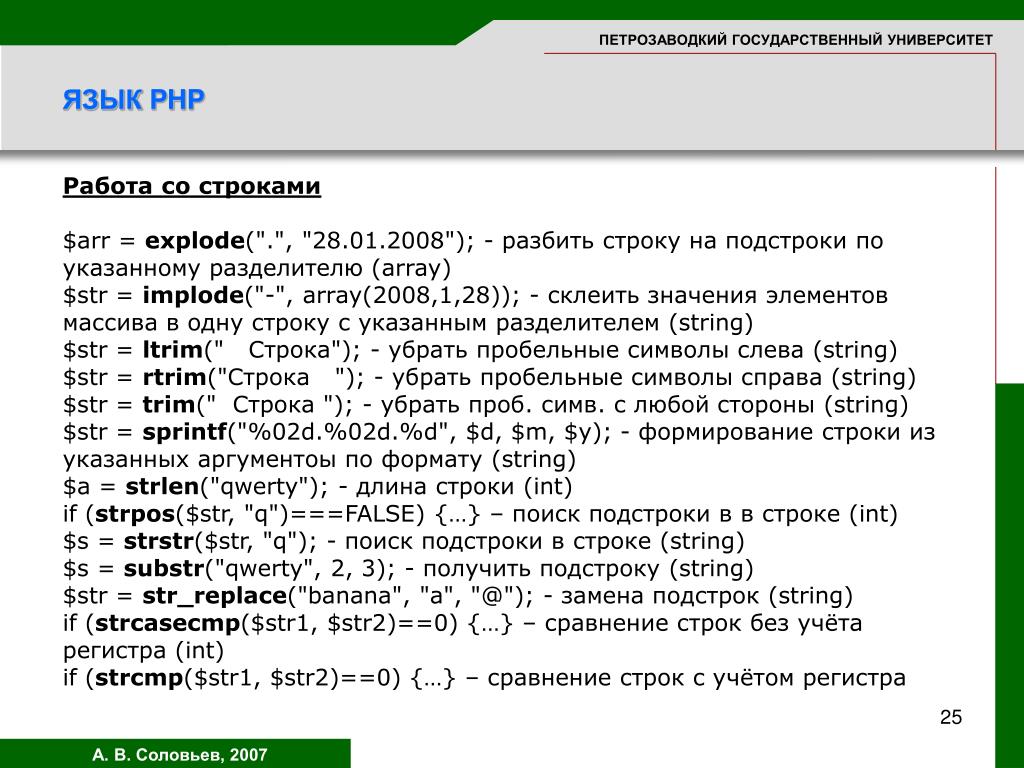 ПЕТРОЗАВОДКИЙ ГОСУДАРСТВЕННЫЙ УНИВЕРСИТЕТ

ЯЗЫК PHP

Работа со строками

$arr = explode(".", "28.01.2008"); - разбить строку на подстроки по указанному разделителю (array)
$str = implode("-", array(2008,1,28)); - склеить значения элементов массива в одну строку с указанным разделителем (string)
$str = ltrim("   Строка"); - убрать пробельные символы слева (string)
$str = rtrim("Строка   "); - убрать пробельные символы справа (string)
$str = trim("  Строка "); - убрать проб. симв. с любой стороны (string)
$str = sprintf("%02d.%02d.%d", $d, $m, $y); - формирование строки из указанных аргументоы по формату (string)
$a = strlen("qwerty"); - длина строки (int)
if (strpos($str, "q")===FALSE) {…} – поиск подстроки в в строке (int)
$s = strstr($str, "q"); - поиск подстроки в строке (string)
$s = substr("qwerty", 2, 3); - получить подстроку (string)
$str = str_replace("banana", "a", "@"); - замена подстрок (string)
if (strcasecmp($str1, $str2)==0) {…} – сравнение строк без учёта регистра (int)
if (strcmp($str1, $str2)==0) {…} – сравнение строк с учётом регистра

25

А. В. Соловьев, 2007